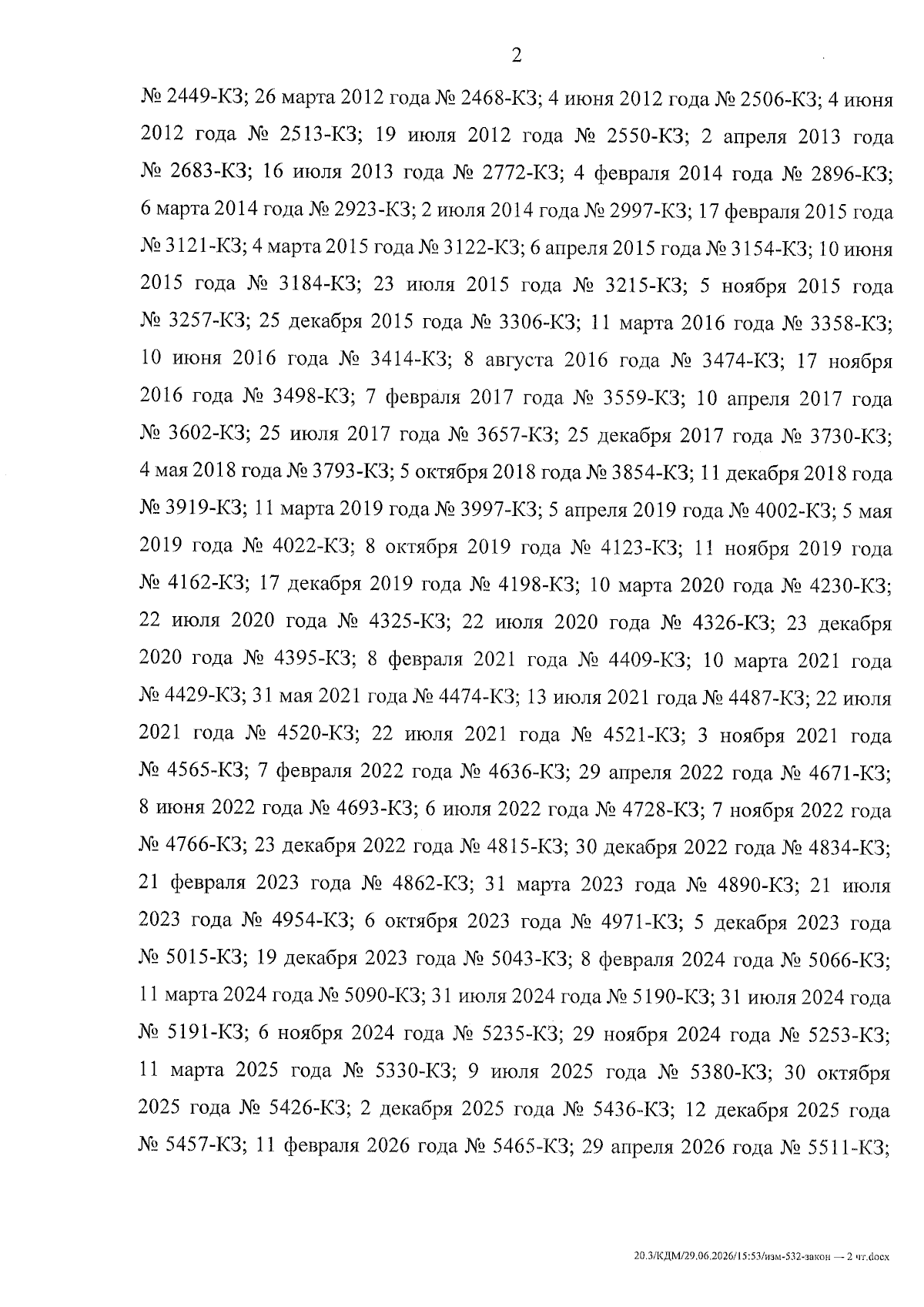 2

№ 2449-КЗ; 26 марта 2012 года № 2468-КЗ; 4 июня 2012 года № 2506-КЗ; 4 июня 2012 года № 2513-КЗ; 19 июля 2012 года № 2550-КЗ; 2 апреля 2013 года № 2683-КЗ; 16 июля 2013 года № 2772-КЗ; 4 февраля 2014 года № 2896-КЗ; 6 марта 2014 года № 2923-КЗ; 2 июля 2014 года № 2997-КЗ; 17 февраля 2015 года № 3121-КЗ; 4 марта 2015 года № 3122-КЗ; 6 апреля 2015 года № 3154-КЗ; 10 июня 2015 года № 3184-КЗ; 23 июля 2015 года № 3215-КЗ; 5 ноября 2015 года № 3257-КЗ; 25 декабря 2015 года № 3306-КЗ; 11 марта 2016 года № 3358-КЗ; 10 июня 2016 года № 3414-КЗ; 8 августа 2016 года № 3474-КЗ; 17 ноября 2016 года № 3498-КЗ; 7 февраля 2017 года № 3559-КЗ; 10 апреля 2017 года № 3602-КЗ; 25 июля 2017 года № 3657-КЗ; 25 декабря 2017 года № 3730-КЗ; 4 мая 2018 года № 3793-КЗ; 5 октября 2018 года № 3854-КЗ; 11 декабря 2018 года № 3919-КЗ; 11 марта 2019 года № 3997-КЗ; 5 апреля 2019 года № 4002-КЗ; 5 мая 2019 года № 4022-КЗ; 8 октября 2019 года № 4123-КЗ; 11 ноября 2019 года № 4162-КЗ; 17 декабря 2019 года № 4198-КЗ; 10 марта 2020 года № 4230-КЗ; 22 июля 2020 года № 4325-КЗ; 22 июля 2020 года № 4326-КЗ; 23 декабря 2020 года № 4395-КЗ; 8 февраля 2021 года № 4409-КЗ; 10 марта 2021 года № 4429-КЗ; 31 мая 2021 года № 4474-КЗ; 13 июля 2021 года № 4487-КЗ; 22 июля 2021 года № 4520-КЗ; 22 июля 2021 года № 4521-КЗ; 3 ноября 2021 года № 4565-КЗ; 7 февраля 2022 года № 4636-КЗ; 29 апреля 2022 года № 4671-КЗ; 8 июня 2022 года № 4693-КЗ; 6 июля 2022 года № 4728-КЗ; 7 ноября 2022 года № 4766-КЗ; 23 декабря 2022 года № 4815-КЗ; 30 декабря 2022 года № 4834-КЗ; 21 февраля 2023 года № 4862-КЗ; 31 марта 2023 года № 4890-КЗ; 21 июля 2023 года № 4954-КЗ; 6 октября 2023 года № 4971-КЗ; 5 декабря 2023 года № 5015-КЗ; 19 декабря 2023 года № 5043-КЗ; 8 февраля 2024 года № 5066-КЗ; 11 марта 2024 года № 5090-КЗ; 31 июля 2024 года № 5190-КЗ; 31 июля 2024 года № 5191-КЗ; 6 ноября 2024 года № 5235-КЗ; 29 ноября 2024 года № 5253-КЗ; 11 марта 2025 года № 5330-КЗ; 9 июля 2025 года № 5380-КЗ; 30 октября 2025 года № 5426-КЗ; 2 декабря 2025 года № 5436-КЗ; 12 декабря 2025 года № 5457-КЗ; 11 февраля 2026 года № 5465-КЗ; 29 апреля 2026 года № 5511-КЗ;

20.3/КДМ/29.06.2026/15:53/изм-532-закон — 2 чт.docx